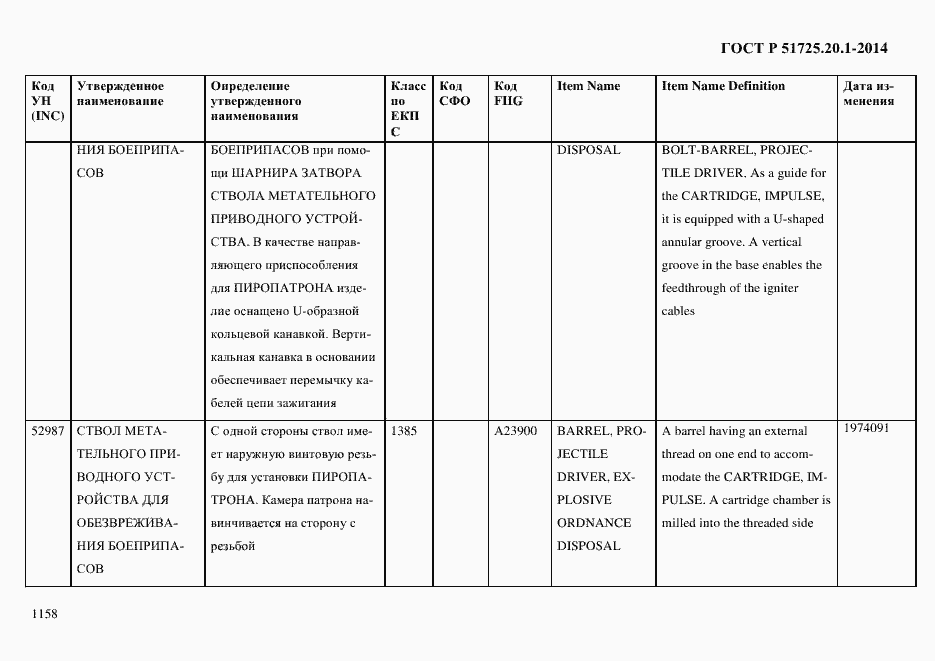 ГОСТ Р 51725.20.1-2014

| Код УН (INC) | Утвержденное наименование | Определение утвержденного наименования | Класс по ЕКПС | Код СФО | Код FIIG | Item Name | Item Name Definition | Дата изменения |
|---|---|---|---|---|---|---|---|---|
| | НИЯ БОЕПРИПАСОВ | БОЕПРИПАСОВ при помощи ШАРНИРА ЗАТВОРА СТВОЛА МЕТАТЕЛЬНОГО ПРИВОДНОГО УСТРОЙСТВА. В качестве направляющего приспособления для ПИРОПАТРОНА изделие оснащено U-образной кольцевой канавкой. Вертикальная канавка в основании обеспечивает перемычку кабелей цепи зажигания | | | | DISPOSAL | BOLT-BARREL, PROJECTILE DRIVER. As a guide for the CARTRIDGE, IMPULSE, it is equipped with a U-shaped annular groove. A vertical groove in the base enables the feedthrough of the igniter cables | |
| 52987 | СТВОЛ МЕТАТЕЛЬНОГО ПРИВОДНОГО УСТРОЙСТВА ДЛЯ ОБЕЗВРЕЖИВАНИЯ БОЕПРИПАСОВ | С одной стороны ствол имеет наружную винтовую резьбу для установки ПИРОПАТРОНА. Камера патрона навинчивается на сторону с резьбой | 1385 | | A23900 | BARREL, PROJECTILE DRIVER, EXPLOSIVE ORDNANCE DISPOSAL | A barrel having an external thread on one end to accommodate the CARTRIDGE, IMPULSE. A cartridge chamber is milled into the threaded side | 1974091 |

1158